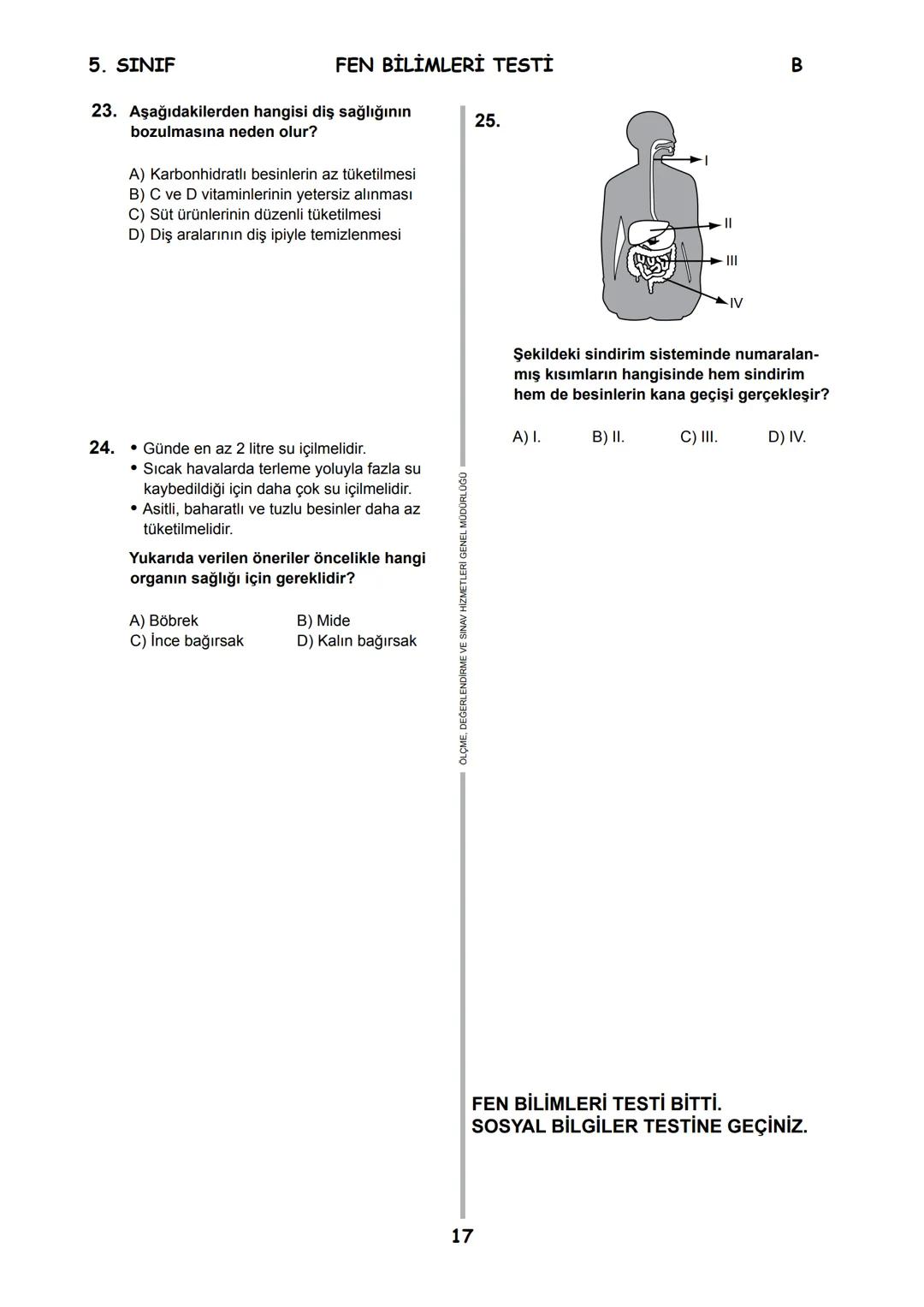 5. SINIF FEN BİLİMLERİ TESTİ B

23. Aşağıdakilerden hangisi diş sağlığının bozulmasına neden olur?

A) Karbonhidratlı besinlerin az tüketilmesi
B) C ve D vitaminlerinin yetersiz alınması
C) Süt ürünlerinin düzenli tüketilmesi
D) Diş aralarının diş ipiyle temizlenmesi

24. • Günde en az 2 litre su içilmelidir.
• Sıcak havalarda terleme yoluyla fazla su kaybedildiği için daha çok su içilmelidir.
• Asitli, baharatlı ve tuzlu besinler daha az tüketilmelidir.

Yukarıda verilen öneriler öncelikle hangi organın sağlığı için gereklidir?

A) Böbrek
B) Mide
C) İnce bağırsak
D) Kalın bağırsak

ÖLÇME, DEĞERLENDİRME VE SINAV HİZMETLERİ GENEL MÜDÜRLÜĞÜ

25.

I
II
III
IV

Şekildeki sindirim sisteminde numaralanmış kısımların hangisinde hem sindirim hem de besinlerin kana geçişi gerçekleşir?

A) I.
B) II.
C) III.
D) IV.

FEN BİLİMLERİ TESTİ BİTTİ.
SOSYAL BİLGİLER TESTİNE GEÇİNİZ.

17